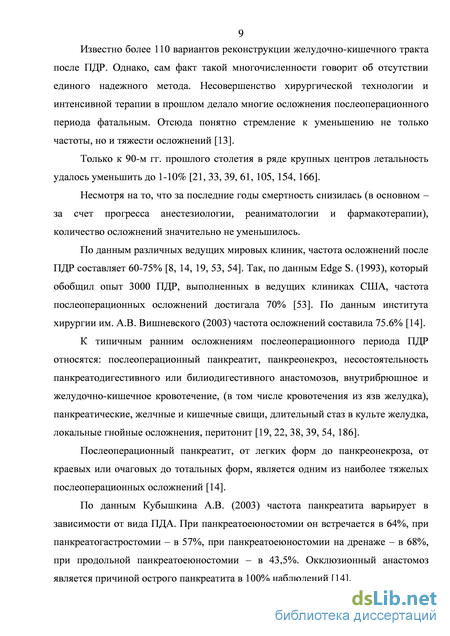 9

Известно более 110 вариантов реконструкции желудочно-кишечного тракта после ПДР. Однако, сам факт такой многочисленности говорит об отсутствии единого надежного метода. Несовершенство хирургической технологии и интенсивной терапии в прошлом делало многие осложнения послеоперационного периода фатальным. Отсюда понятно стремление к уменьшению не только частоты, но и тяжести осложнений [13].

Только к 90-м гг. прошлого столетия в ряде крупных центров летальность удалось уменьшить до 1-10% [21, 33, 39, 61, 105, 154, 166].

Несмотря на то, что за последние годы смертность снизилась (в основном – за счет прогресса анестезиологии, реаниматологии и фармакотерапии), количество осложнений значительно не уменьшилось.

По данным различных ведущих мировых клиник, частота осложнений после ПДР составляет 60-75% [8, 14, 19, 53, 54]. Так, по данным Edge S. (1993), который обобщил опыт 3000 ПДР, выполненных в ведущих клиниках США, частота послеоперационных осложнений достигала 70% [53]. По данным института хирургии им. А.В. Вишневского (2003) частота осложнений составила 75.6% [14].

К типичным ранним осложнениям послеоперационного периода ПДР относятся: послеоперационный панкреатит, панкреонекроз, несостоятельность панкреатодигестивного или билиодигестивного анастомозов, внутрибрюшное и желудочно-кишечное кровотечение, (в том числе кровотечения из язв желудка), панкреатические, желчные и кишечные свищи, длительный стаз в культе желудка, локальные гнойные осложнения, перитонит [19, 22, 38, 39, 54, 186].

Послеоперационный панкреатит, от легких форм до панкреонекроза, от краевых или очаговых до тотальных форм, является одним из наиболее тяжелых послеоперационных осложнений [14].

По данным Кубышкина А.В. (2003) частота панкреатита варьирует в зависимости от вида ПДА. При панкреатоеюностомии он встречается в 64%, при панкреатогастростомии – в 57%, при панкреатоеюностомии на дренаже – в 68%, при продольной панкреатоеюностомии – в 43,5%. Окклюзионный анастомоз является причиной острого панкреатита в 100% наблюдений [14].

dsLib.net
библиотека диссертаций